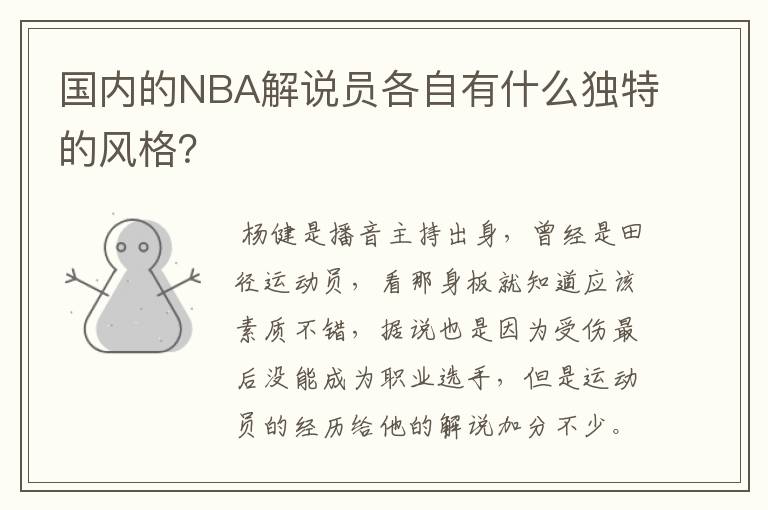 国内的NBA解说员各自有什么独特的风格?

杨健是播音主持出身，曾经是田径运动员，看那身板就知道应该素质不错，据说也是因为受伤最后没能成为职业选手，但是运动员的经历给他的解说加分不少。